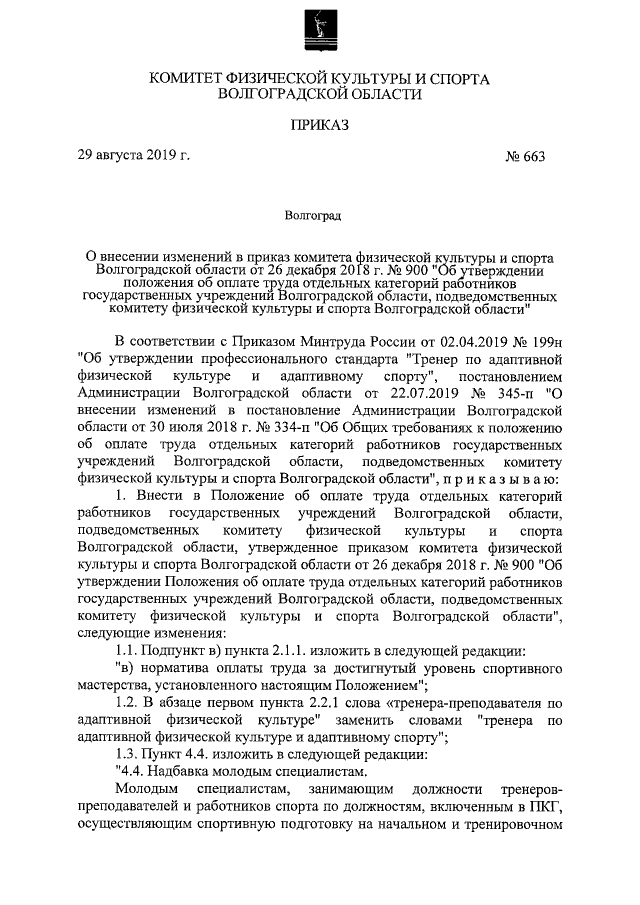 КОМИТЕТ ФИЗИЧЕСКОЙ КУЛЬТУРЫ И СПОРТА ВОЛГОГРАДСКОЙ ОБЛАСТИ

ПРИКАЗ

29 августа 2019 г. № 663

Волгоград

О внесении изменений в приказ комитета физической культуры и спорта Волгоградской области от 26 декабря 2018 г. № 900 "Об утверждении положения об оплате труда отдельных категорий работников государственных учреждений Волгоградской области, подведомственных комитету физической культуры и спорта Волгоградской области"

В соответствии с Приказом Минтруда России от 02.04.2019 № 199н "Об утверждении профессионального стандарта "Тренер по адаптивной физической культуре и адаптивному спорту", постановлением Администрации Волгоградской области от 22.07.2019 № 345-п "О внесении изменений в постановление Администрации Волгоградской области от 30 июля 2018 г. № 334-п "Об Общих требованиях к положению об оплате труда отдельных категорий работников государственных учреждений Волгоградской области, подведомственных комитету физической культуры и спорта Волгоградской области", п р и к а з ы в а ю:

1. Внести в Положение об оплате труда отдельных категорий работников государственных учреждений Волгоградской области, подведомственных комитету физической культуры и спорта Волгоградской области, утвержденное приказом комитета физической культуры и спорта Волгоградской области от 26 декабря 2018 г. № 900 "Об утверждении Положения об оплате труда отдельных категорий работников государственных учреждений Волгоградской области, подведомственных комитету физической культуры и спорта Волгоградской области", следующие изменения:

1.1. Подпункт в) пункта 2.1.1. изложить в следующей редакции:

"в) норматива оплаты труда за достигнутый уровень спортивного мастерства, установленного настоящим Положением";

1.2. В абзаце первом пункта 2.2.1 слова «тренера-преподавателя по адаптивной физической культуре" заменить словами "тренера по адаптивной физической культуре и адаптивному спорту";

1.3. Пункт 4.4. изложить в следующей редакции:

"4.4. Надбавка молодым специалистам.

Молодым специалистам, занимающим должности тренеров-преподавателей и работников спорта по должностям, включенным в ПКГ, осуществляющим спортивную подготовку на начальном и тренировочном